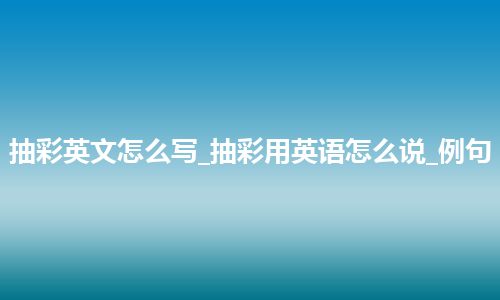 抽彩英文怎么写_抽彩用英语怎么说_例句